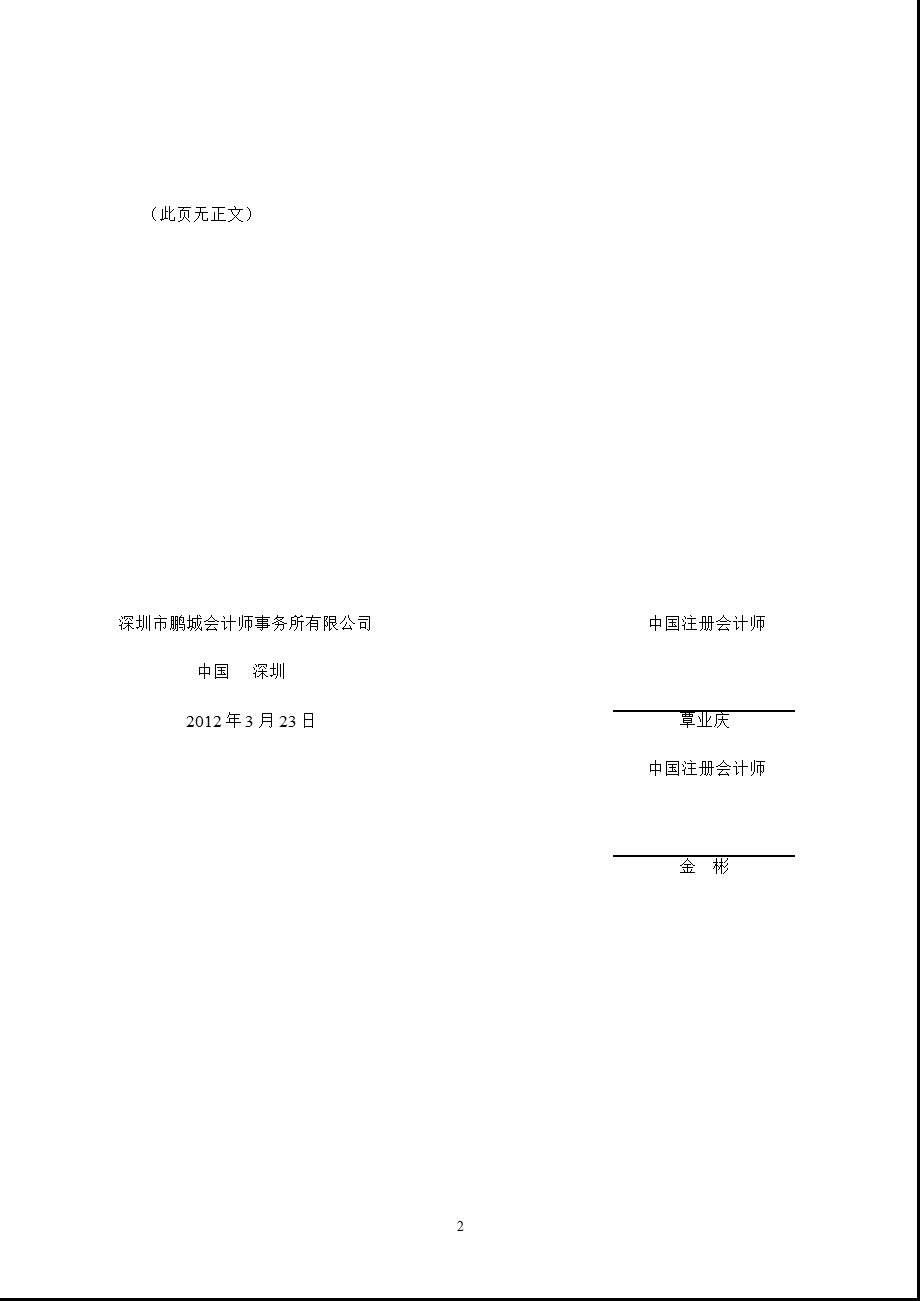 （此页无正文）

深圳市鹏城会计师事务所有限公司

中国 深圳

2012 年 3 月 23 日

中国注册会计师

覃业庆

中国注册会计师

金 彬

2